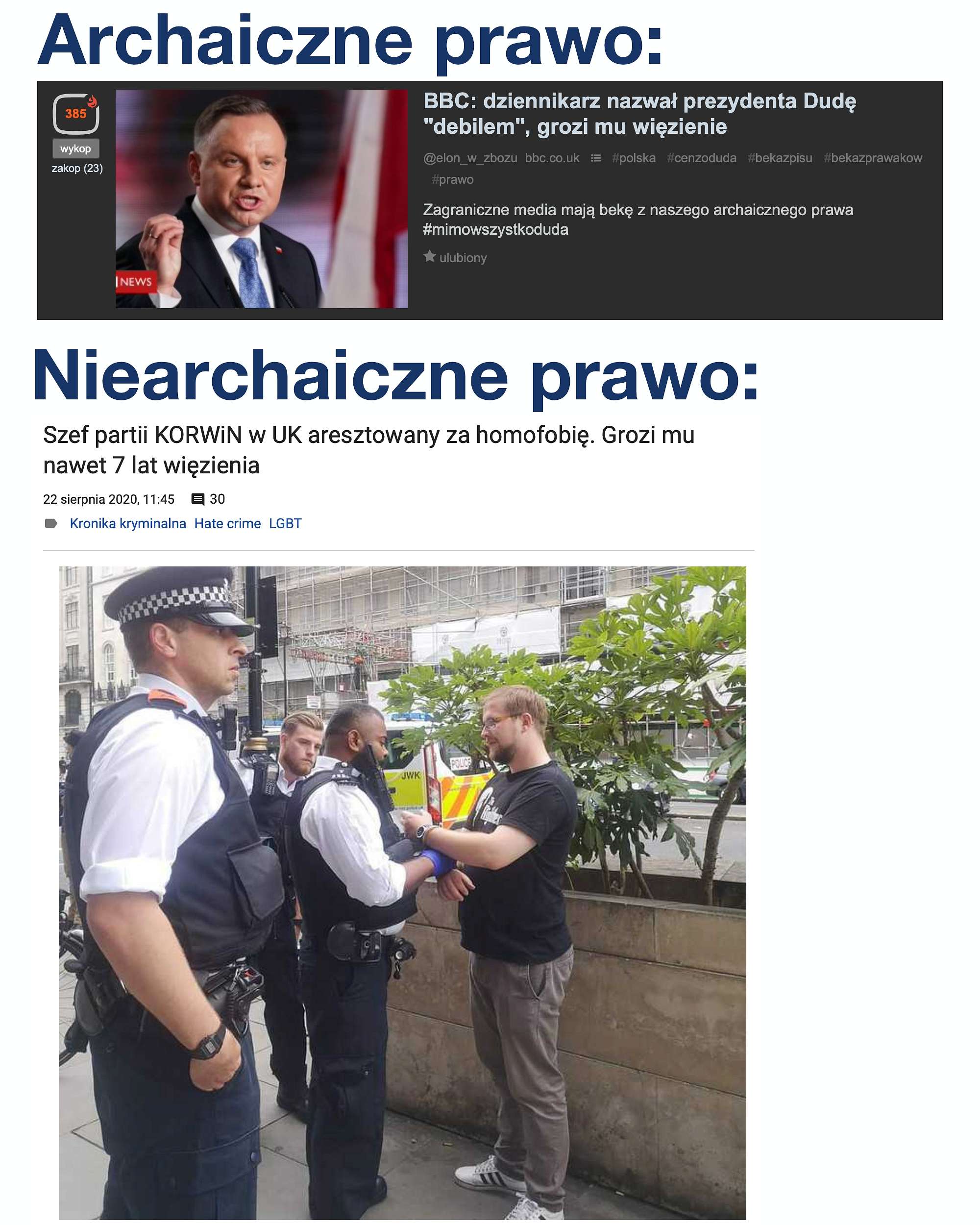 Archaiczne prawo:

385
wykop
zakop (23)

NEWS

BBC: dziennikarz nazwał prezydenta Dudę "debilem", grozi mu więzienie

@elon_w_zbozu bbc.co.uk #polska #cenzoduda #bekazpisu #bekazprawakow #prawo

Zagraniczne media mają bekę z naszego archaicznego prawa #mimowszystkoduda

ulubiony

Niearchaiczne prawo:

Szef partii KORWiN w UK aresztowany za homofobię. Grozi mu nawet 7 lat więzienia

22 sierpnia 2020, 11:45 30

Kronika kryminalna Hate crime LGBT

POLICE
JWK